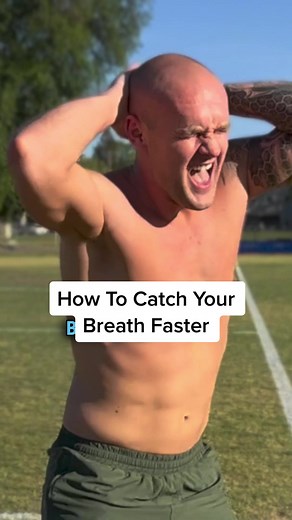 How To Catch Your Breath Faster